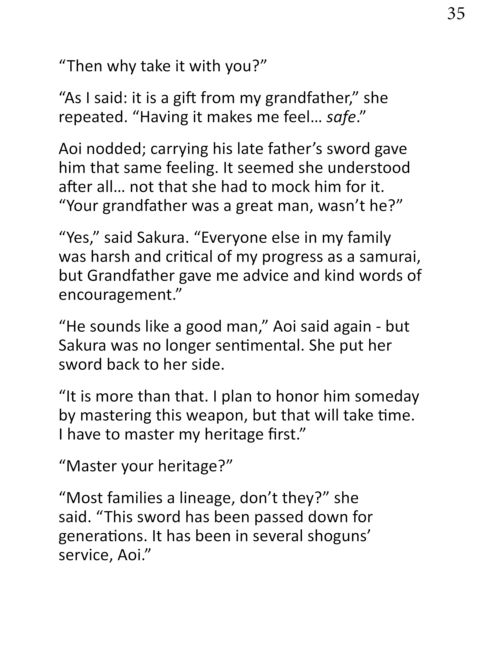 35

"Then why take it with you?"

"As I said: it is a gift from my grandfather," she repeated. "Having it makes me feel... safe."

Aoi nodded; carrying his late father's sword gave him that same feeling. It seemed she understood after all... not that she had to mock him for it. "Your grandfather was a great man, wasn't he?"

"Yes," said Sakura. "Everyone else in my family was harsh and critical of my progress as a samurai, but Grandfather gave me advice and kind words of encouragement."

"He sounds like a good man," Aoi said again - but Sakura was no longer sentimental. She put her sword back to her side.

"It is more than that. I plan to honor him someday by mastering this weapon, but that will take time. I have to master my heritage first."

"Master your heritage?"

"Most families a lineage, don't they?" she said. "This sword has been passed down for generations. It has been in several shoguns' service, Aoi."